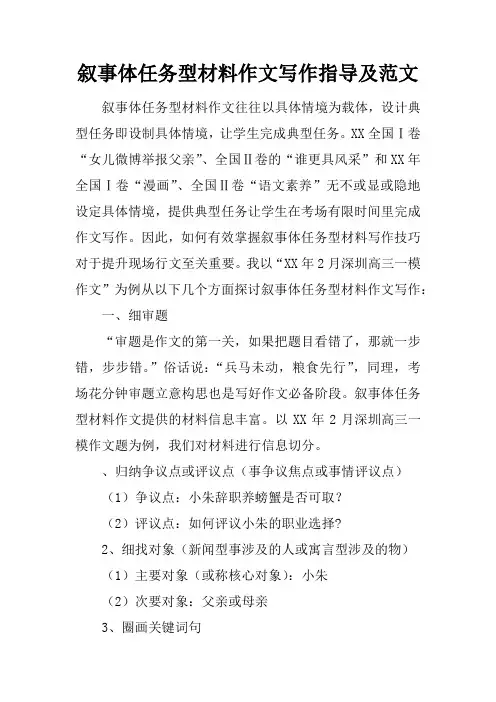 叙事体任务型材料作文写作指导及范文

叙事体任务型材料作文往往以具体情境为载体，设计典型任务即设制具体情境，让学生完成典型任务。XX 全国Ⅰ卷“女儿微博举报父亲”、全国Ⅱ卷的“谁更具风采”和 XX 年全国Ⅰ卷“漫画”、全国Ⅱ卷“语文素养”无不或显或隐地设定具体情境，提供典型任务让学生在考场有限时间里完成作文写作。因此，如何有效掌握叙事体任务型材料写作技巧对于提升现场行文至关重要。我以“XX 年 2 月深圳高三一模作文”为例从以下几个方面探讨叙事体任务型材料作文写作：

一、细审题

“审题是作文的第一关，如果把题目看错了，那就一步错，步步错。”俗话说：“兵马未动，粮食先行”，同理，考场花分钟审题立意构思也是写好作文必备阶段。叙事体任务型材料作文提供的材料信息丰富。以 XX 年 2 月深圳高三一模作文题为例，我们对材料进行信息切分。

、归纳争议点或评议点（事争议焦点或事情评议点）

（1）争议点：小朱辞职养螃蟹是否可取？

（2）评议点：如何评议小朱的职业选择？

2、细找对象（新闻型事涉及的人或寓言型涉及的物）

（1）主要对象（或称核心对象）：小朱

（2）次要对象：父亲或母亲

3、圈画关键词句